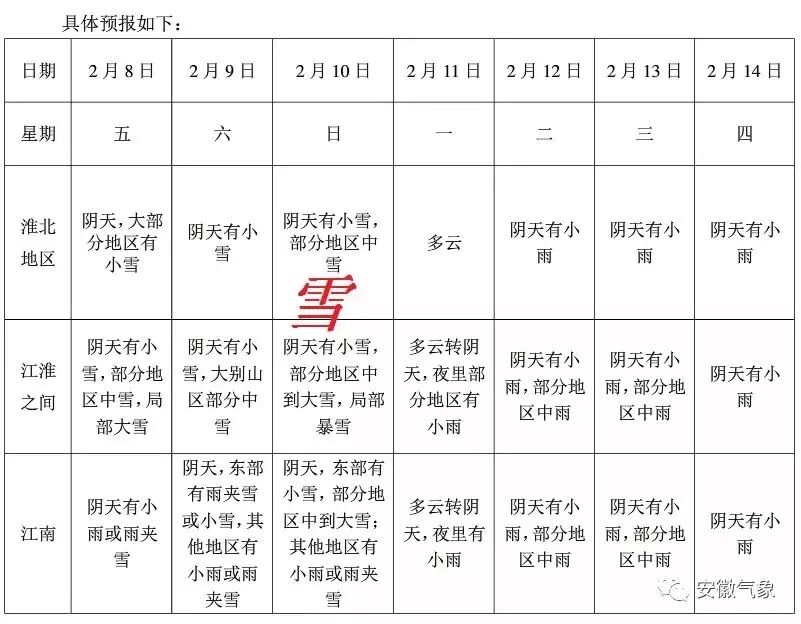 具体预报如下：

| 日期 | 2月8日 | 2月9日 | 2月10日 | 2月11日 | 2月12日 | 2月13日 | 2月14日 |
|---|---|---|---|---|---|---|---|
| 星期 | 五 | 六 | 日 | 一 | 二 | 三 | 四 |
| 淮北地区 | 阴天，大部分地区有小雪 | 阴天有小雪 | 阴天有小雪，部分地区中雪 | 多云 | 阴天有小雨 | 阴天有小雨 | 阴天有小雨 |
| 江淮之间 | 阴天有小雪，部分地区中雪，局部大雪 | 阴天有小雪，大别山区部分中雪 | 阴天有小雪，部分地区中到大雪，局部暴雪 | 多云转阴天，夜里部分地区有小雨 | 阴天有小雨，部分地区中雨 | 阴天有小雨，部分地区中雨 | 阴天有小雨 |
| 江南 | 阴天有小雨或雨夹雪 | 阴天，东部有雨夹雪或小雪，其他地区有小雨或雨夹雪 | 阴天，东部有小雪，部分地区中到大雪；其他地区有小雨或雨夹雪 | 多云转阴天，夜里有小雨 | 阴天有小雨，部分地区中雨 | 阴天有小雨，部分地区中雨 | 阴天有小雨 |

雪

安徽气象